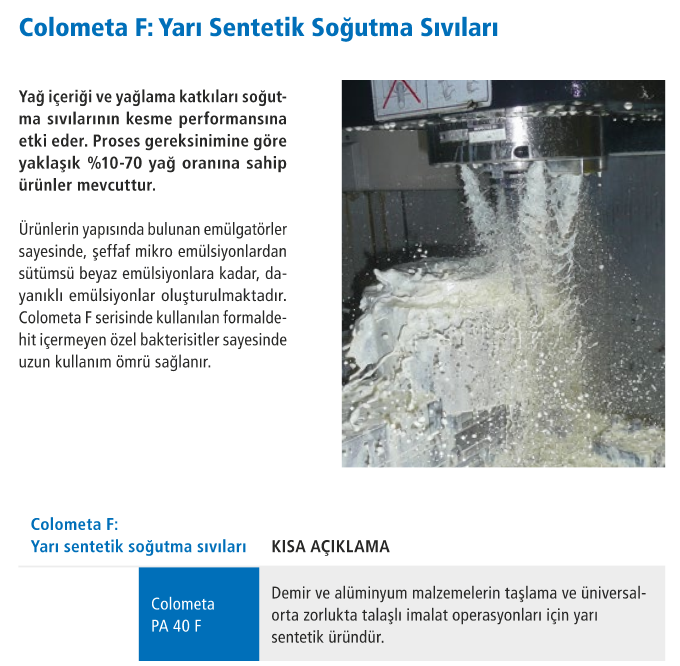 Colometa F: Yarı Sentetik Soğutma Sıvıları

Yağ içeriği ve yağlama katkıları soğutma sıvılarının kesme performansına etki eder. Proses gereksinimine göre yaklaşık %10-70 yağ oranına sahip ürünler mevcuttur.

Ürünlerin yapısında bulunan emülgatörler sayesinde, şeffaf mikro emülsiyonlardan sütümsü beyaz emülsiyonlara kadar, dayanıklı emülsiyonlar oluşturulmaktadır. Colometa F serisinde kullanılan formaldehit içermeyen özel bakterisitler sayesinde uzun kullanım ömrü sağlanır.

| Colometa F: Yarı sentetik soğutma sıvıları | KISA AÇIKLAMA |
|---|---|
| Colometa PA 40 F | Demir ve alüminyum malzemelerin taşlama ve üniversal-orta zorlukta talaşlı imalat operasyonları için yarı sentetik üründür. |